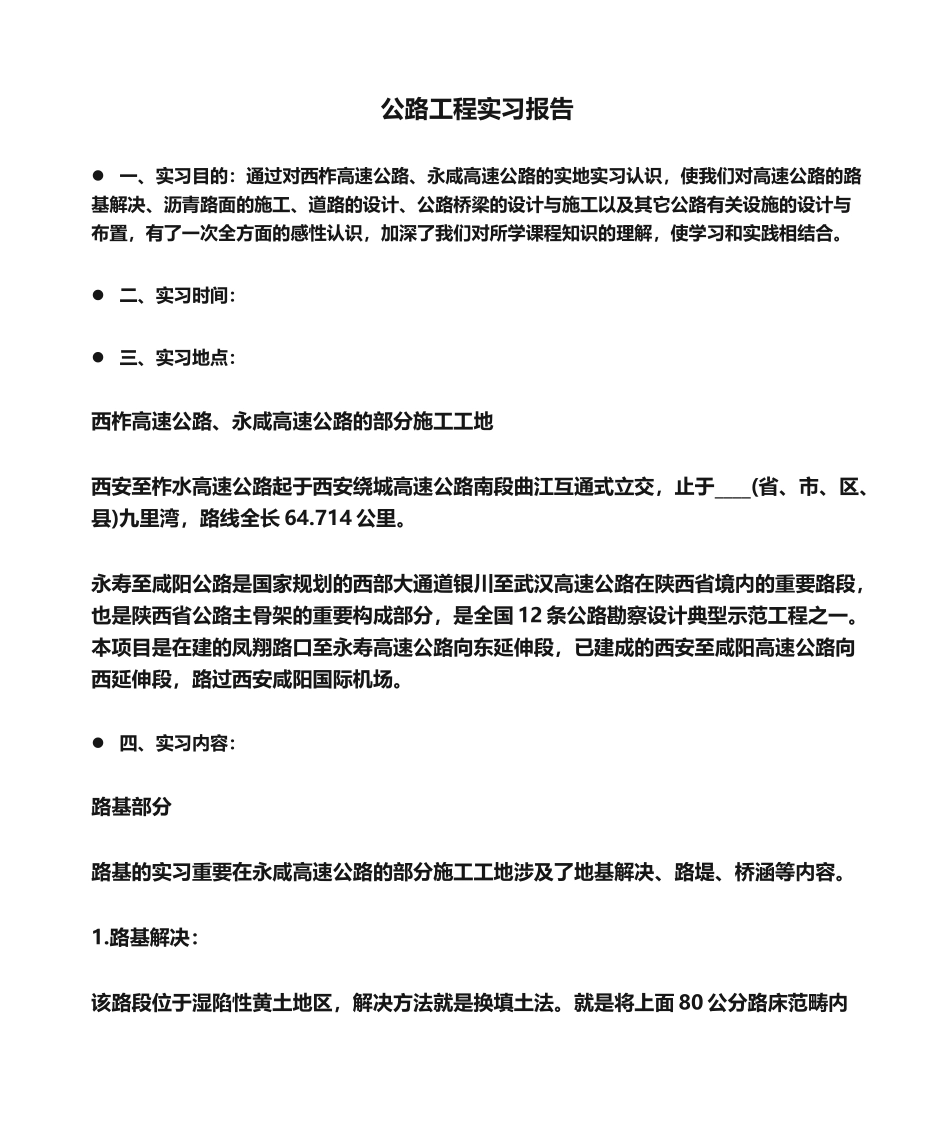 公路工程实习报告

● 一、实习目的：通过对西柞高速公路、永咸高速公路的实地实习认识，使我们对高速公路的路基解决、沥青路面的施工、道路的设计、公路桥梁的设计与施工以及其它公路有关设施的设计与布置，有了一次全方面的感性认识，加深了我们对所学课程知识的理解，使学习和实践相结合。

● 二、实习时间：

● 三、实习地点：

西柞高速公路、永咸高速公路的部分施工工地

西安至柞水高速公路起于西安绕城高速公路南段曲江互通式立交，止于____(省、市、区、县)九里湾，路线全长 64.714 公里。

永寿至咸阳公路是国家规划的西部大通道银川至武汉高速公路在陕西省境内的重要路段，也是陕西省公路主骨架的重要构成部分，是全国 12 条公路勘察设计典型示范工程之一。本项目是在建的凤翔路口至永寿高速公路向东延伸段，已建成的西安至咸阳高速公路向西延伸段，路过西安咸阳国际机场。

● 四、实习内容：

路基部分

路基的实习重要在永咸高速公路的部分施工工地涉及了地基解决、路堤、桥涵等内容。

1.路基解决：

该路段位于湿陷性黄土地区，解决方法就是换填土法。就是将上面 80 公分路床范畴内